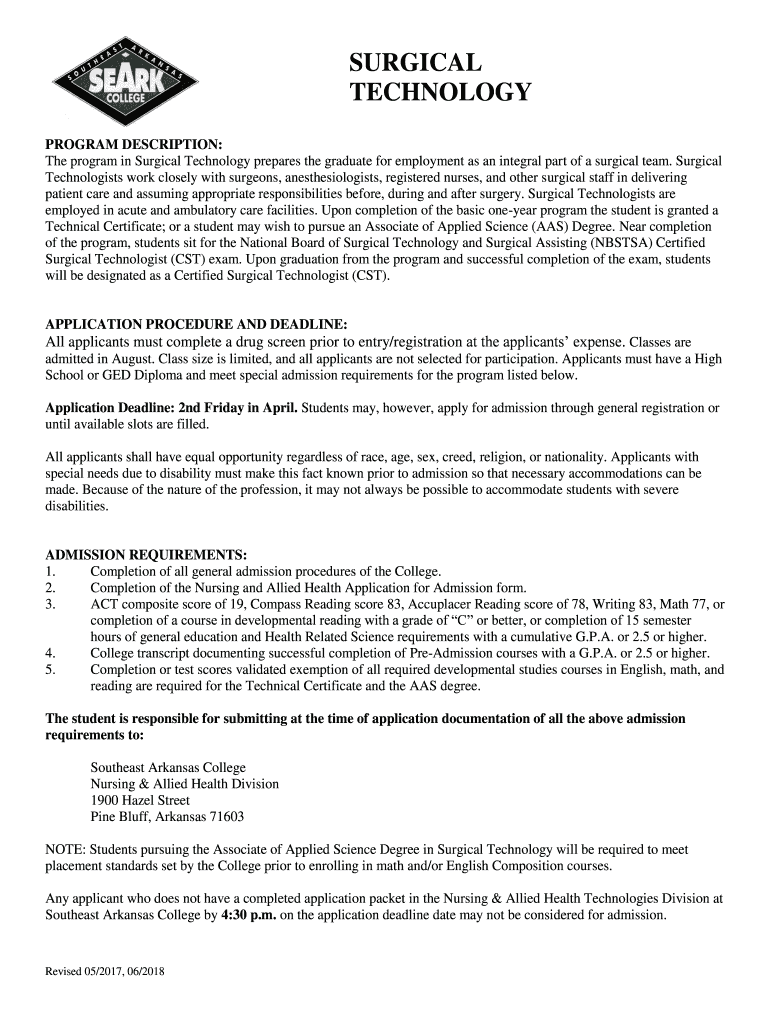 SOUTHEAST ARKANSAS
SEARK
COLLEGE

SURGICAL TECHNOLOGY

PROGRAM DESCRIPTION:
The program in Surgical Technology prepares the graduate for employment as an integral part of a surgical team. Surgical Technologists work closely with surgeons, anesthesiologists, registered nurses, and other surgical staff in delivering patient care and assuming appropriate responsibilities before, during and after surgery. Surgical Technologists are employed in acute and ambulatory care facilities. Upon completion of the basic one-year program the student is granted a Technical Certificate; or a student may wish to pursue an Associate of Applied Science (AAS) Degree. Near completion of the program, students sit for the National Board of Surgical Technology and Surgical Assisting (NBSTSA) Certified Surgical Technologist (CST) exam. Upon graduation from the program and successful completion of the exam, students will be designated as a Certified Surgical Technologist (CST).

APPLICATION PROCEDURE AND DEADLINE:
All applicants must complete a drug screen prior to entry/registration at the applicants' expense. Classes are admitted in August. Class size is limited, and all applicants are not selected for participation. Applicants must have a High School or GED Diploma and meet special admission requirements for the program listed below.

Application Deadline: 2nd Friday in April. Students may, however, apply for admission through general registration or until available slots are filled.

All applicants shall have equal opportunity regardless of race, age, sex, creed, religion, or nationality. Applicants with special needs due to disability must make this fact known prior to admission so that necessary accommodations can be made. Because of the nature of the profession, it may not always be possible to accommodate students with severe disabilities.

ADMISSION REQUIREMENTS:
1. Completion of all general admission procedures of the College.
2. Completion of the Nursing and Allied Health Application for Admission form.
3. ACT composite score of 19, Compass Reading score 83, Accuplacer Reading score of 78, Writing 83, Math 77, or completion of a course in developmental reading with a grade of "C" or better, or completion of 15 semester hours of general education and Health Related Science requirements with a cumulative G.P.A. or 2.5 or higher.
4. College transcript documenting successful completion of Pre-Admission courses with a G.P.A. or 2.5 or higher.
5. Completion or test scores validated exemption of all required developmental studies courses in English, math, and reading are required for the Technical Certificate and the AAS degree.

The student is responsible for submitting at the time of application documentation of all the above admission requirements to:

Southeast Arkansas College
Nursing & Allied Health Division
1900 Hazel Street
Pine Bluff, Arkansas 71603

NOTE: Students pursuing the Associate of Applied Science Degree in Surgical Technology will be required to meet placement standards set by the College prior to enrolling in math and/or English Composition courses.

Any applicant who does not have a completed application packet in the Nursing & Allied Health Technologies Division at Southeast Arkansas College by 4:30 p.m. on the application deadline date may not be considered for admission.

Revised 05/2017, 06/2018